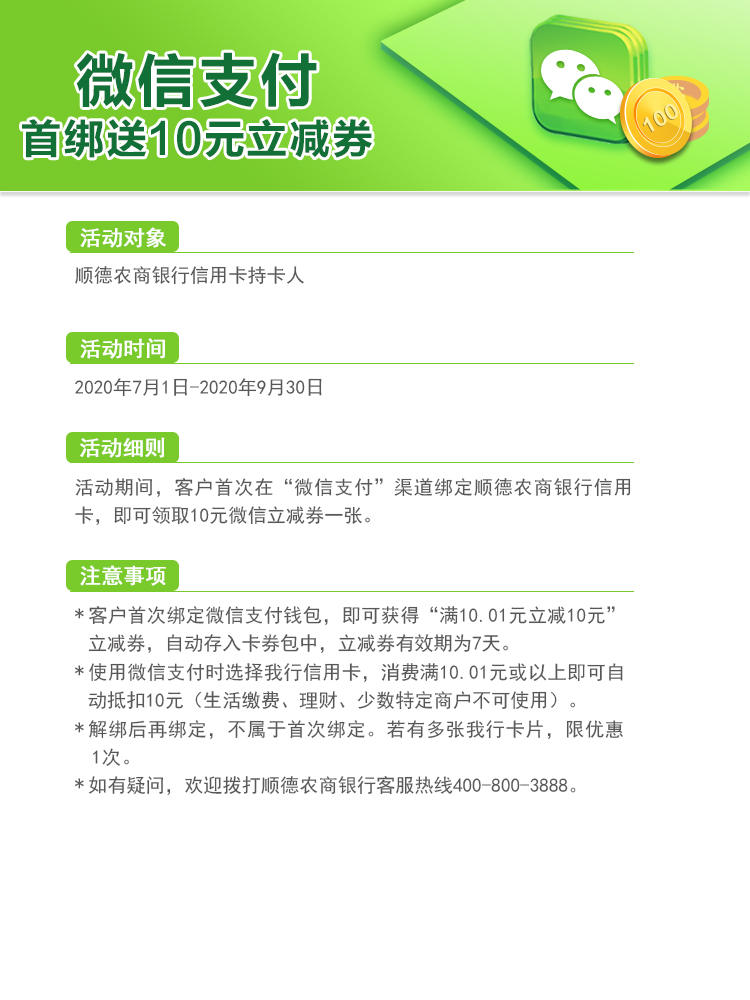 微信支付
首绑送10元立减券

100

活动对象

顺德农商银行信用卡持卡人

活动时间

2020年7月1日-2020年9月30日

活动细则

活动期间，客户首次在“微信支付”渠道绑定顺德农商银行信用卡，即可领取10元微信立减券一张。

注意事项

*客户首次绑定微信支付钱包，即可获得“满10.01元立减10元”立减券，自动存入卡券包中，立减券有效期为7天。

*使用微信支付时选择我行信用卡，消费满10.01元或以上即可自动抵扣10元（生活缴费、理财、少数特定商户不可使用）。

*解绑后再绑定，不属于首次绑定。若有多张我行卡片，限优惠1次。

*如有疑问，欢迎拨打顺德农商银行客服热线400-800-3888。